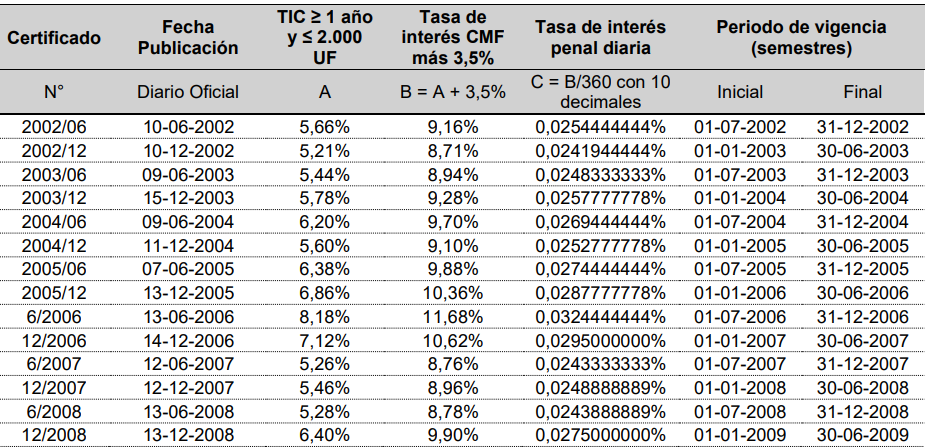 | Certificado | Fecha Publicación | TIC ≥ 1 año y ≤ 2.000 UF | Tasa de interés CMF más 3,5% | Tasa de interés penal diaria | Periodo de vigencia (semestres) | |
|---|---|---|---|---|---|---|
| N° | Diario Oficial | A | B = A + 3,5% | C = B/360 con 10 decimales | Inicial | Final |
| 2002/06 | 10-06-2002 | 5,66% | 9,16% | 0,0254444444% | 01-07-2002 | 31-12-2002 |
| 2002/12 | 10-12-2002 | 5,21% | 8,71% | 0,0241944444% | 01-01-2003 | 30-06-2003 |
| 2003/06 | 09-06-2003 | 5,44% | 8,94% | 0,0248333333% | 01-07-2003 | 31-12-2003 |
| 2003/12 | 15-12-2003 | 5,78% | 9,28% | 0,0257777778% | 01-01-2004 | 30-06-2004 |
| 2004/06 | 09-06-2004 | 6,20% | 9,70% | 0,0269444444% | 01-07-2004 | 31-12-2004 |
| 2004/12 | 11-12-2004 | 5,60% | 9,10% | 0,0252777778% | 01-01-2005 | 30-06-2005 |
| 2005/06 | 07-06-2005 | 6,38% | 9,88% | 0,0274444444% | 01-07-2005 | 31-12-2005 |
| 2005/12 | 13-12-2005 | 6,86% | 10,36% | 0,0287777778% | 01-01-2006 | 30-06-2006 |
| 6/2006 | 13-06-2006 | 8,18% | 11,68% | 0,0324444444% | 01-07-2006 | 31-12-2006 |
| 12/2006 | 14-12-2006 | 7,12% | 10,62% | 0,0295000000% | 01-01-2007 | 30-06-2007 |
| 6/2007 | 12-06-2007 | 5,26% | 8,76% | 0,0243333333% | 01-07-2007 | 31-12-2007 |
| 12/2007 | 12-12-2007 | 5,46% | 8,96% | 0,0248888889% | 01-01-2008 | 30-06-2008 |
| 6/2008 | 13-06-2008 | 5,28% | 8,78% | 0,0243888889% | 01-07-2008 | 31-12-2008 |
| 12/2008 | 13-12-2008 | 6,40% | 9,90% | 0,0275000000% | 01-01-2009 | 30-06-2009 |